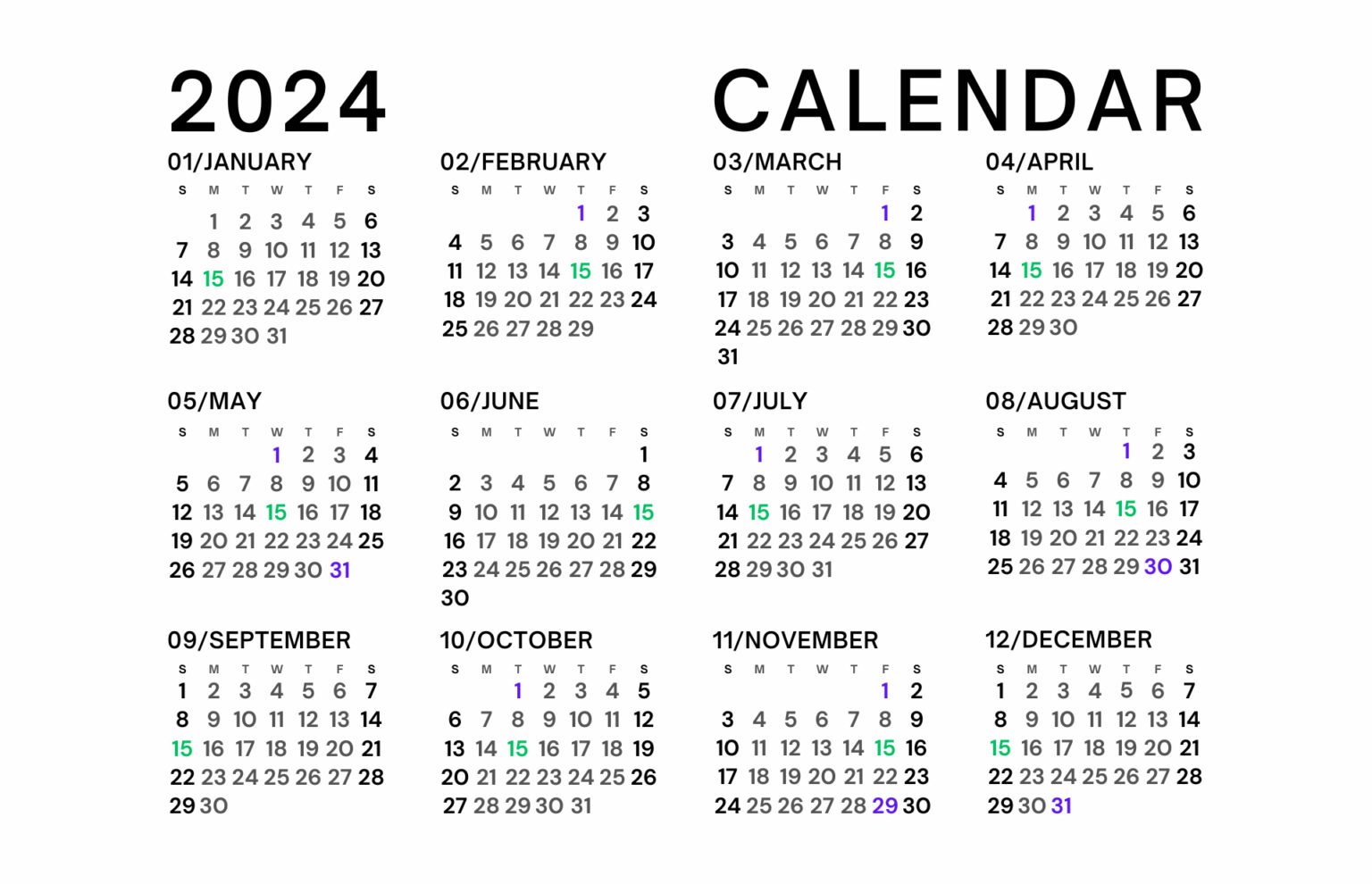 2024 CALENDAR

01/JANUARY

| S | M | T | W | T | F | S |
|---|---|---|---|---|---|---|
| | 1 | 2 | 3 | 4 | 5 | 6 |
| 7 | 8 | 9 | 10 | 11 | 12 | 13 |
| 14 | 15 | 16 | 17 | 18 | 19 | 20 |
| 21 | 22 | 23 | 24 | 25 | 26 | 27 |
| 28 | 29 | 30 | 31 | | | |

02/FEBRUARY

| S | M | T | W | T | F | S |
|---|---|---|---|---|---|---|
| | | | | 1 | 2 | 3 |
| 4 | 5 | 6 | 7 | 8 | 9 | 10 |
| 11 | 12 | 13 | 14 | 15 | 16 | 17 |
| 18 | 19 | 20 | 21 | 22 | 23 | 24 |
| 25 | 26 | 27 | 28 | 29 | | |

03/MARCH

| S | M | T | W | T | F | S |
|---|---|---|---|---|---|---|
| | | | | | 1 | 2 |
| 3 | 4 | 5 | 6 | 7 | 8 | 9 |
| 10 | 11 | 12 | 13 | 14 | 15 | 16 |
| 17 | 18 | 19 | 20 | 21 | 22 | 23 |
| 24 | 25 | 26 | 27 | 28 | 29 | 30 |
| 31 | | | | | | |

04/APRIL

| S | M | T | W | T | F | S |
|---|---|---|---|---|---|---|
| | 1 | 2 | 3 | 4 | 5 | 6 |
| 7 | 8 | 9 | 10 | 11 | 12 | 13 |
| 14 | 15 | 16 | 17 | 18 | 19 | 20 |
| 21 | 22 | 23 | 24 | 25 | 26 | 27 |
| 28 | 29 | 30 | | | | |

05/MAY

| S | M | T | W | T | F | S |
|---|---|---|---|---|---|---|
| | | | 1 | 2 | 3 | 4 |
| 5 | 6 | 7 | 8 | 9 | 10 | 11 |
| 12 | 13 | 14 | 15 | 16 | 17 | 18 |
| 19 | 20 | 21 | 22 | 23 | 24 | 25 |
| 26 | 27 | 28 | 29 | 30 | 31 | |

06/JUNE

| S | M | T | W | T | F | S |
|---|---|---|---|---|---|---|
| | | | | | | 1 |
| 2 | 3 | 4 | 5 | 6 | 7 | 8 |
| 9 | 10 | 11 | 12 | 13 | 14 | 15 |
| 16 | 17 | 18 | 19 | 20 | 21 | 22 |
| 23 | 24 | 25 | 26 | 27 | 28 | 29 |
| 30 | | | | | | |

07/JULY

| S | M | T | W | T | F | S |
|---|---|---|---|---|---|---|
| | 1 | 2 | 3 | 4 | 5 | 6 |
| 7 | 8 | 9 | 10 | 11 | 12 | 13 |
| 14 | 15 | 16 | 17 | 18 | 19 | 20 |
| 21 | 22 | 23 | 24 | 25 | 26 | 27 |
| 28 | 29 | 30 | 31 | | | |

08/AUGUST

| S | M | T | W | T | F | S |
|---|---|---|---|---|---|---|
| | | | | 1 | 2 | 3 |
| 4 | 5 | 6 | 7 | 8 | 9 | 10 |
| 11 | 12 | 13 | 14 | 15 | 16 | 17 |
| 18 | 19 | 20 | 21 | 22 | 23 | 24 |
| 25 | 26 | 27 | 28 | 29 | 30 | 31 |

09/SEPTEMBER

| S | M | T | W | T | F | S |
|---|---|---|---|---|---|---|
| 1 | 2 | 3 | 4 | 5 | 6 | 7 |
| 8 | 9 | 10 | 11 | 12 | 13 | 14 |
| 15 | 16 | 17 | 18 | 19 | 20 | 21 |
| 22 | 23 | 24 | 25 | 26 | 27 | 28 |
| 29 | 30 | | | | | |

10/OCTOBER

| S | M | T | W | T | F | S |
|---|---|---|---|---|---|---|
| | | 1 | 2 | 3 | 4 | 5 |
| 6 | 7 | 8 | 9 | 10 | 11 | 12 |
| 13 | 14 | 15 | 16 | 17 | 18 | 19 |
| 20 | 21 | 22 | 23 | 24 | 25 | 26 |
| 27 | 28 | 29 | 30 | 31 | | |

11/NOVEMBER

| S | M | T | W | T | F | S |
|---|---|---|---|---|---|---|
| | | | | | 1 | 2 |
| 3 | 4 | 5 | 6 | 7 | 8 | 9 |
| 10 | 11 | 12 | 13 | 14 | 15 | 16 |
| 17 | 18 | 19 | 20 | 21 | 22 | 23 |
| 24 | 25 | 26 | 27 | 28 | 29 | 30 |

12/DECEMBER

| S | M | T | W | T | F | S |
|---|---|---|---|---|---|---|
| 1 | 2 | 3 | 4 | 5 | 6 | 7 |
| 8 | 9 | 10 | 11 | 12 | 13 | 14 |
| 15 | 16 | 17 | 18 | 19 | 20 | 21 |
| 22 | 23 | 24 | 25 | 26 | 27 | 28 |
| 29 | 30 | 31 | | | | |